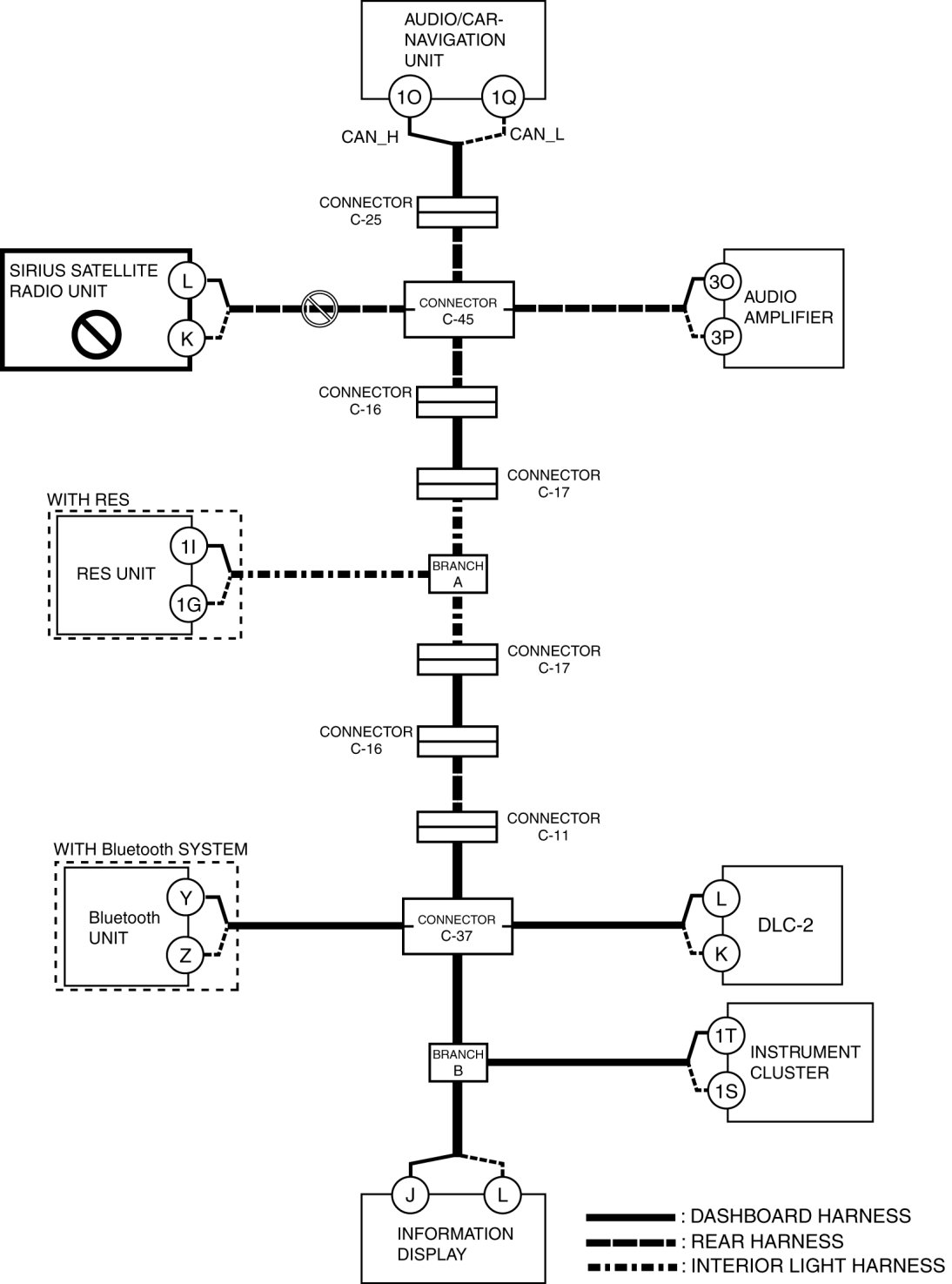 AUDIO/CAR-NAVIGATION UNIT

1O

1Q

CAN_H

CAN_L

CONNECTOR C-25

SIRIUS SATELLITE RADIO UNIT

L

K

CONNECTOR C-45

3O

3P

AUDIO AMPLIFIER

CONNECTOR C-16

CONNECTOR C-17

WITH RES

RES UNIT

1I

1G

BRANCH A

CONNECTOR C-17

CONNECTOR C-16

CONNECTOR C-11

WITH Bluetooth SYSTEM

Bluetooth UNIT

Y

Z

CONNECTOR C-37

L

K

DLC-2

BRANCH B

1T

1S

INSTRUMENT CLUSTER

J

L

INFORMATION DISPLAY

: DASHBOARD HARNESS

: REAR HARNESS

: INTERIOR LIGHT HARNESS